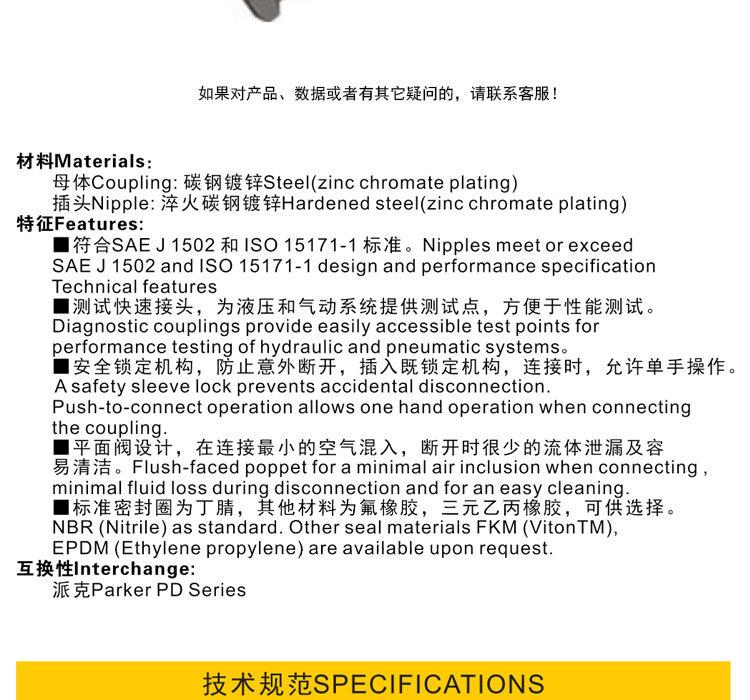 如果对产品、数据或者有其它疑问的，请联系客服！

材料Materials：
母体Coupling: 碳钢镀锌Steel(zinc chromate plating)
插头Nipple: 淬火碳钢镀锌Hardened steel(zinc chromate plating)
特征Features:
■符合SAE J 1502 和 ISO 15171-1 标准。Nipples meet or exceed SAE J 1502 and ISO 15171-1 design and performance specification Technical features
■测试快速接头，为液压和气动系统提供测试点，方便于性能测试。Diagnostic couplings provide easily accessible test points for performance testing of hydraulic and pneumatic systems。
■安全锁定机构，防止意外断开，插入既锁定机构，连接时，允许单手操作。A safety sleeve lock prevents accidental disconnection. Push-to-connect operation allows one hand operation when connecting the coupling.
■平面阀设计，在连接最小的空气混入，断开时很少的流体泄漏及容易清洁。Flush-faced poppet for a minimal air inclusion when connecting , minimal fluid loss during disconnection and for an easy cleaning.
■标准密封圈为丁腈，其他材料为氟橡胶，三元乙丙橡胶，可供选择。NBR (Nitrile) as standard. Other seal materials FKM (VitonTM), EPDM (Ethylene propylene) are available upon request.
互换性Interchange:
派克Parker PD Series

技术规范SPECIFICATIONS